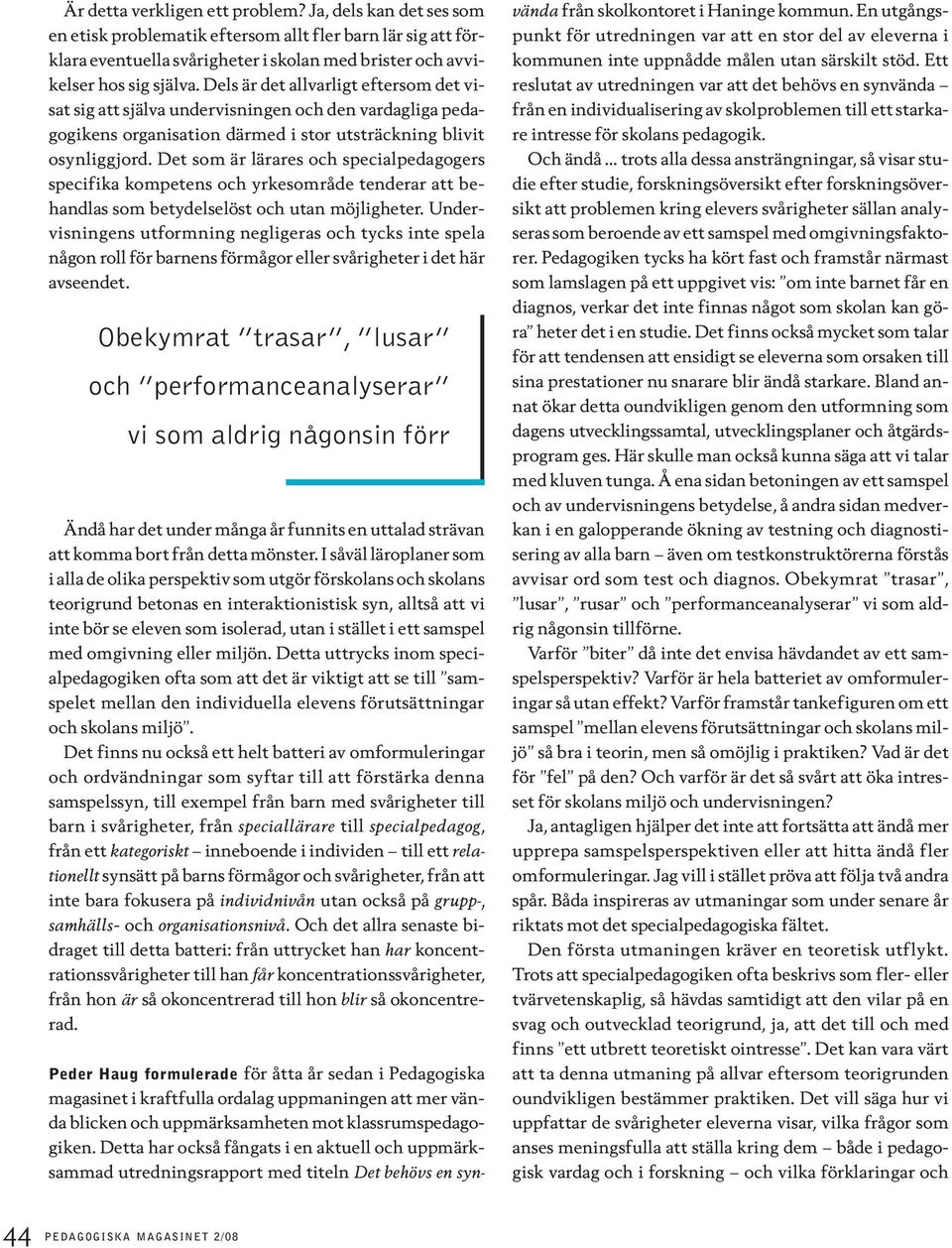 Är detta verkligen ett problem? Ja, dels kan det ses som en etisk problematik eftersom allt fler barn lär sig att förklara eventuella svårigheter i skolan med brister och avvikelser hos sig själva. Dels är det allvarligt eftersom det visat sig att själva undervisningen och den vardagliga pedagogikens organisation därmed i stor utsträckning blivit osynliggjord. Det som är lärares och specialpedagogers specifika kompetens och yrkesområde tenderar att behandlas som betydelselöst och utan möjligheter. Undervisningens utformning negligeras och tycks inte spela någon roll för barnens förmågor eller svårigheter i det här avseendet.

Obekymrat ”trasar”, ”lusar” och ”performanceanalyserar” vi som aldrig någonsin förr

Ändå har det under många år funnits en uttalad strävan att komma bort från detta mönster. I såväl läroplaner som i alla de olika perspektiv som utgör förskolans och skolans teorigrund betonas en interaktionistisk syn, alltså att vi inte bör se eleven som isolerad, utan i stället i ett samspel med omgivning eller miljön. Detta uttrycks inom specialpedagogiken ofta som att det är viktigt att se till ”samspelet mellan den individuella elevens förutsättningar och skolans miljö”.

Det finns nu också ett helt batteri av omformuleringar och ordvändningar som syftar till att förstärka denna samspelssyn, till exempel från barn med svårigheter till barn i svårigheter, från speciallärare till specialpedagog, från ett kategoriskt – inneboende i individen – till ett relationellt synsätt på barns förmågor och svårigheter, från att inte bara fokusera på individnivån utan också på grupp-, samhälls- och organisationsnivå. Och det allra senaste bidraget till detta batteri: från uttrycket han har koncentrationssvårigheter till han får koncentrationssvårigheter, från hon är så okoncentrerad till hon blir så okoncentrerad.

Peder Haug formulerade för åtta år sedan i Pedagogiska magasinet i kraftfulla ordalag uppmaningen att mer vända blicken och uppmärksamheten mot klassrumspedagogiken. Detta har också fångats i en aktuell och uppmärksammad utredningsrapport med titeln Det behövs en synvända från skolkontoret i Haninge kommun. En utgångspunkt för utredningen var att en stor del av eleverna i kommunen inte uppnådde målen utan särskilt stöd. Ett reslutat av utredningen var att det behövs en synvända – från en individualisering av skolproblemen till ett starkare intresse för skolans pedagogik.

Och ändå ... trots alla dessa ansträngningar, så visar studie efter studie, forskningsöversikt efter forskningsöversikt att problemen kring elevers svårigheter sällan analyseras som beroende av ett samspel med omgivningsfaktorer. Pedagogiken tycks ha kört fast och framstår närmast som lamslagen på ett uppgivet vis: ”om inte barnet får en diagnos, verkar det inte finnas något som skolan kan göra” heter det i en studie. Det finns också mycket som talar för att tendensen att ensidigt se eleverna som orsaken till sina prestationer nu snarare blir ändå starkare. Bland annat ökar detta oundvikligen genom den utformning som dagens utvecklingssamtal, utvecklingsplaner och åtgärdsprogram ges. Här skulle man också kunna säga att vi talar med kluven tunga. Å ena sidan betoningen av ett samspel och av undervisningens betydelse, å andra sidan medverkan i en galopperande ökning av testning och diagnostisering av alla barn – även om testkonstruktörerna förstås avvisar ord som test och diagnos. Obekymrat ”trasar”, ”lusar”, ”rusar” och ”performanceanalyserar” vi som aldrig någonsin tillförne.

Varför ”biter” då inte det envisa hävdandet av ett samspelsperspektiv? Varför är hela batteriet av omformuleringar så utan effekt? Varför framstår tankefiguren om ett samspel ”mellan elevens förutsättningar och skolans miljö” så bra i teorin, men så omöjlig i praktiken? Vad är det för ”fel” på den? Och varför är det så svårt att öka intresset för skolans miljö och undervisningen?

Ja, antagligen hjälper det inte att fortsätta att ändå mer upprepa samspelsperspektiven eller att hitta ändå fler omformuleringar. Jag vill i stället pröva att följa två andra spår. Båda inspireras av utmaningar som under senare år riktats mot det specialpedagogiska fältet.

Den första utmaningen kräver en teoretisk utflykt. Trots att specialpedagogiken ofta beskrivs som fler- eller tvärvetenskaplig, så hävdas samtidigt att den vilar på en svag och outvecklad teorigrund, ja, att det till och med finns ”ett utbrett teoretiskt ointresse”. Det kan vara värt att ta denna utmaning på allvar eftersom teorigrunden oundvikligen bestämmer praktiken. Det vill säga hur vi uppfattar de svårigheter eleverna visar, vilka frågor som anses meningsfulla att ställa kring dem – både i pedagogisk vardag och i forskning – och vilka förklaringar och

44 PEDAGOGISKA MAGASINET 2/08